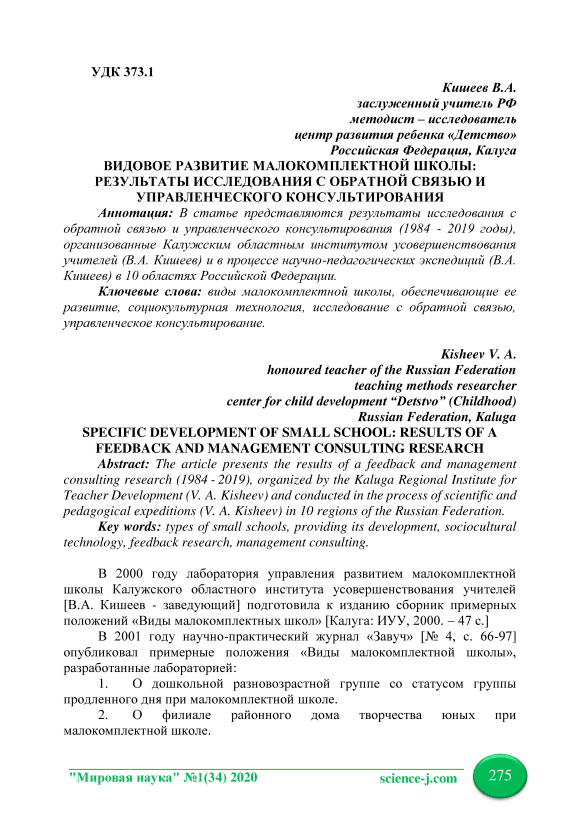 УДК 373.1

Кишеев В.А.
заслуженный учитель РФ
методист – исследователь
центр развития ребенка «Детство»
Российская Федерация, Калуга

ВИДОВОЕ РАЗВИТИЕ МАЛОКОМПЛЕКТНОЙ ШКОЛЫ: РЕЗУЛЬТАТЫ ИССЛЕДОВАНИЯ С ОБРАТНОЙ СВЯЗЬЮ И УПРАВЛЕНЧЕСКОГО КОНСУЛЬТИРОВАНИЯ

Аннотация: В статье представляются результаты исследования с обратной связью и управленческого консультирования (1984 - 2019 годы), организованные Калужским областным институтом усовершенствования учителей (В.А. Кишеев) и в процессе научно-педагогических экспедиций (В.А. Кишеев) в 10 областях Российской Федерации.

Ключевые слова: виды малокомплектной школы, обеспечивающие ее развитие, социокультурная технология, исследование с обратной связью, управленческое консультирование.

Kisheev V. A.
honoured teacher of the Russian Federation
teaching methods researcher
center for child development “Detstvo” (Childhood)
Russian Federation, Kaluga

SPECIFIC DEVELOPMENT OF SMALL SCHOOL: RESULTS OF A FEEDBACK AND MANAGEMENT CONSULTING RESEARCH

Abstract: The article presents the results of a feedback and management consulting research (1984 - 2019), organized by the Kaluga Regional Institute for Teacher Development (V. A. Kisheev) and conducted in the process of scientific and pedagogical expeditions (V. A. Kisheev) in 10 regions of the Russian Federation.

Key words: types of small schools, providing its development, sociocultural technology, feedback research, management consulting.

В 2000 году лаборатория управления развитием малокомплектной школы Калужского областного института усовершенствования учителей [В.А. Кишеев - заведующий] подготовила к изданию сборник примерных положений «Виды малокомплектных школ» [Калуга: ИУУ, 2000. – 47 с.]

В 2001 году научно-практический журнал «Завуч» [№ 4, с. 66-97] опубликовал примерные положения «Виды малокомплектной школы», разработанные лабораторией:

1. О дошкольной разновозрастной группе со статусом группы продленного дня при малокомплектной школе.

2. О филиале районного дома творчества юных при малокомплектной школе.

"Мировая наука" №1(34) 2020 science-j.com 275